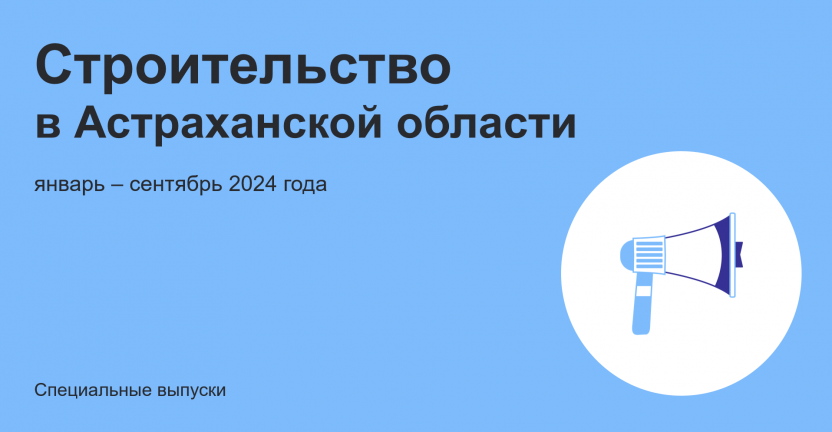 Строительство
в Астраханской области

январь – сентябрь 2024 года

Специальные выпуски